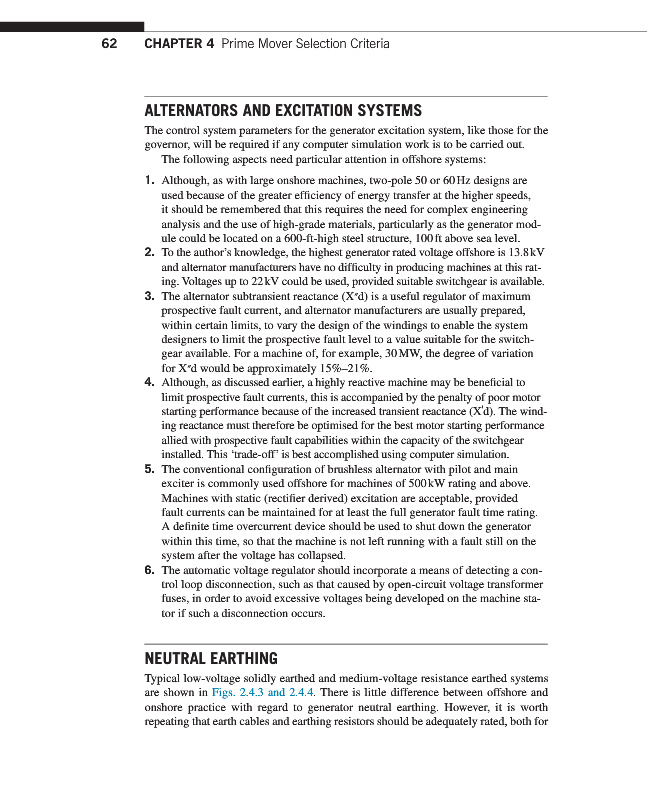 62 CHAPTER 4 Prime Mover Selection Criteria

ALTERNATORS AND EXCITATION SYSTEMS

The control system parameters for the generator excitation system, like those for the governor, will be required if any computer simulation work is to be carried out.

The following aspects need particular attention in offshore systems:

1. Although, as with large onshore machines, two-pole 50 or 60 Hz designs are used because of the greater efficiency of energy transfer at the higher speeds, it should be remembered that this requires the need for complex engineering analysis and the use of high-grade materials, particularly as the generator module could be located on a 600-ft-high steel structure, 100 ft above sea level.
2. To the author's knowledge, the highest generator rated voltage offshore is 13.8 kV and alternator manufacturers have no difficulty in producing machines at this rating. Voltages up to 22 kV could be used, provided suitable switchgear is available.
3. The alternator subtransient reactance (X″d) is a useful regulator of maximum prospective fault current, and alternator manufacturers are usually prepared, within certain limits, to vary the design of the windings to enable the system designers to limit the prospective fault level to a value suitable for the switchgear available. For a machine of, for example, 30 MW, the degree of variation for X″d would be approximately 15%–21%.
4. Although, as discussed earlier, a highly reactive machine may be beneficial to limit prospective fault currents, this is accompanied by the penalty of poor motor starting performance because of the increased transient reactance (X′d). The winding reactance must therefore be optimised for the best motor starting performance allied with prospective fault capabilities within the capacity of the switchgear installed. This 'trade-off' is best accomplished using computer simulation.
5. The conventional configuration of brushless alternator with pilot and main exciter is commonly used offshore for machines of 500 kW rating and above. Machines with static (rectifier derived) excitation are acceptable, provided fault currents can be maintained for at least the full generator fault time rating. A definite time overcurrent device should be used to shut down the generator within this time, so that the machine is not left running with a fault still on the system after the voltage has collapsed.
6. The automatic voltage regulator should incorporate a means of detecting a control loop disconnection, such as that caused by open-circuit voltage transformer fuses, in order to avoid excessive voltages being developed on the machine stator if such a disconnection occurs.

NEUTRAL EARTHING

Typical low-voltage solidly earthed and medium-voltage resistance earthed systems are shown in Figs. 2.4.3 and 2.4.4. There is little difference between offshore and onshore practice with regard to generator neutral earthing. However, it is worth repeating that earth cables and earthing resistors should be adequately rated, both for